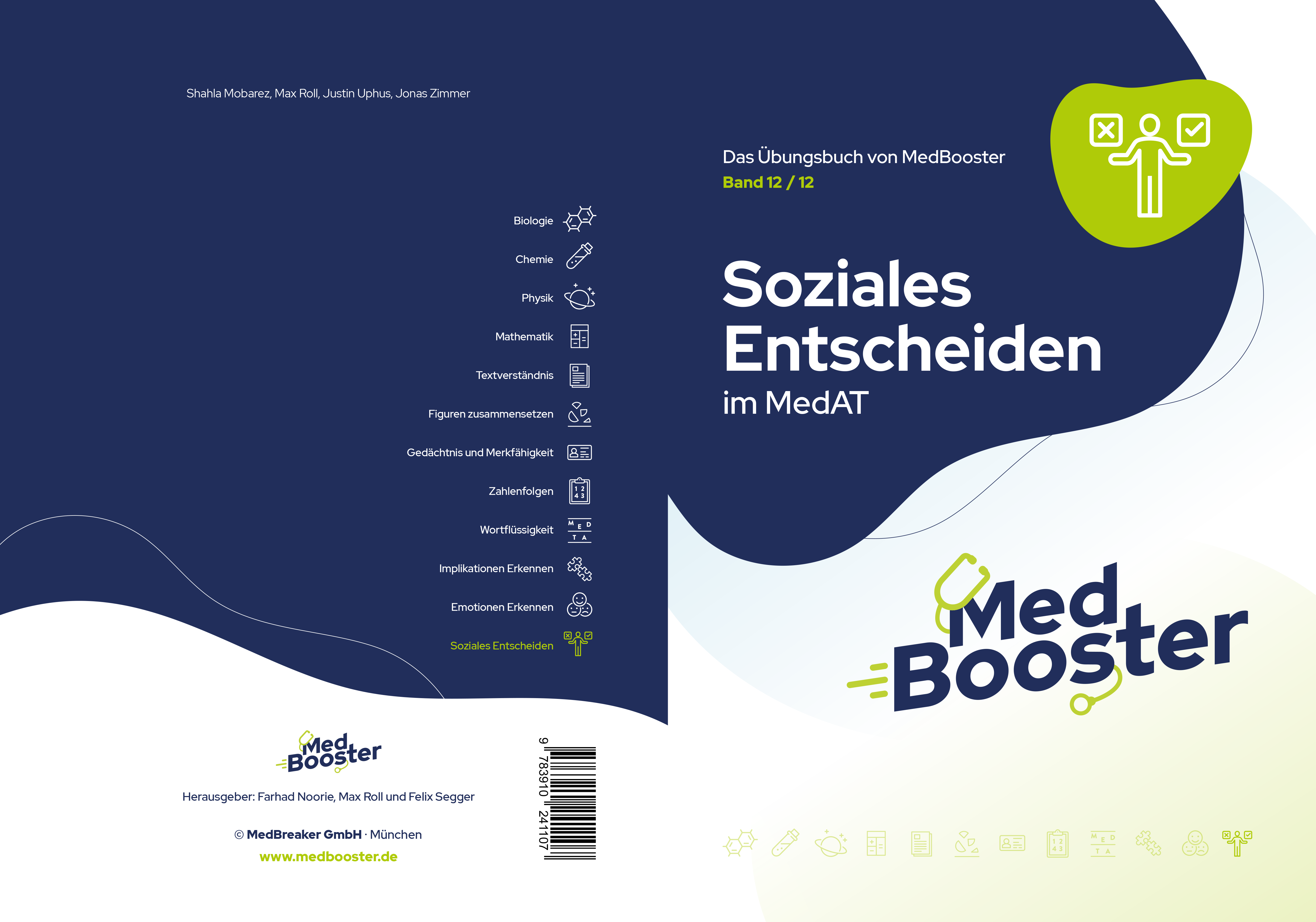 Shahla Mobarez, Max Roll, Justin Uphus, Jonas Zimmer

Biologie
Chemie
Physik
Mathematik
Textverständnis
Figuren zusammensetzen
Gedächtnis und Merkfähigkeit
Zahlenfolgen
Wortflüssigkeit
Implikationen Erkennen
Emotionen Erkennen
Soziales Entscheiden

Med Booster

Herausgeber: Farhad Noorie, Max Roll und Felix Segger

© MedBreaker GmbH · München
www.medbooster.de

9 783910 241107

Das Übungsbuch von MedBooster
Band 12 / 12

Soziales Entscheiden
im MedAT

Med Booster